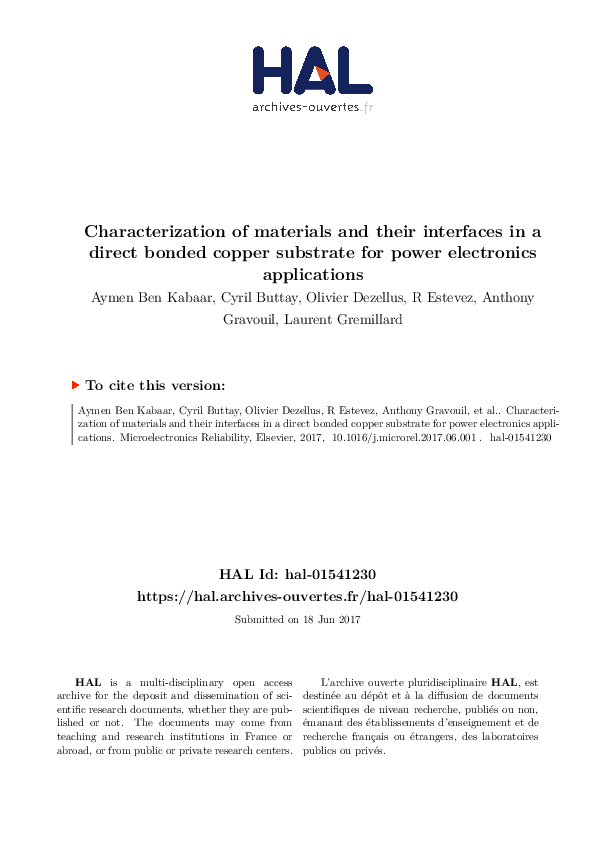 HAL
archives-ouvertes.fr

Characterization of materials and their interfaces in a direct bonded copper substrate for power electronics applications

Aymen Ben Kabaar, Cyril Buttay, Olivier Dezellus, R Estevez, Anthony Gravouil, Laurent Gremillard

To cite this version:

Aymen Ben Kabaar, Cyril Buttay, Olivier Dezellus, R Estevez, Anthony Gravouil, et al.. Characterization of materials and their interfaces in a direct bonded copper substrate for power electronics applications. Microelectronics Reliability, Elsevier, 2017, 10.1016/j.microrel.2017.06.001 . hal-01541230

HAL Id: hal-01541230
https://hal.archives-ouvertes.fr/hal-01541230

Submitted on 18 Jun 2017

HAL is a multi-disciplinary open access archive for the deposit and dissemination of scientific research documents, whether they are published or not. The documents may come from teaching and research institutions in France or abroad, or from public or private research centers.

L'archive ouverte pluridisciplinaire HAL, est destinée au dépôt et à la diffusion de documents scientifiques de niveau recherche, publiés ou non, émanant des établissements d'enseignement et de recherche français ou étrangers, des laboratoires publics ou privés.